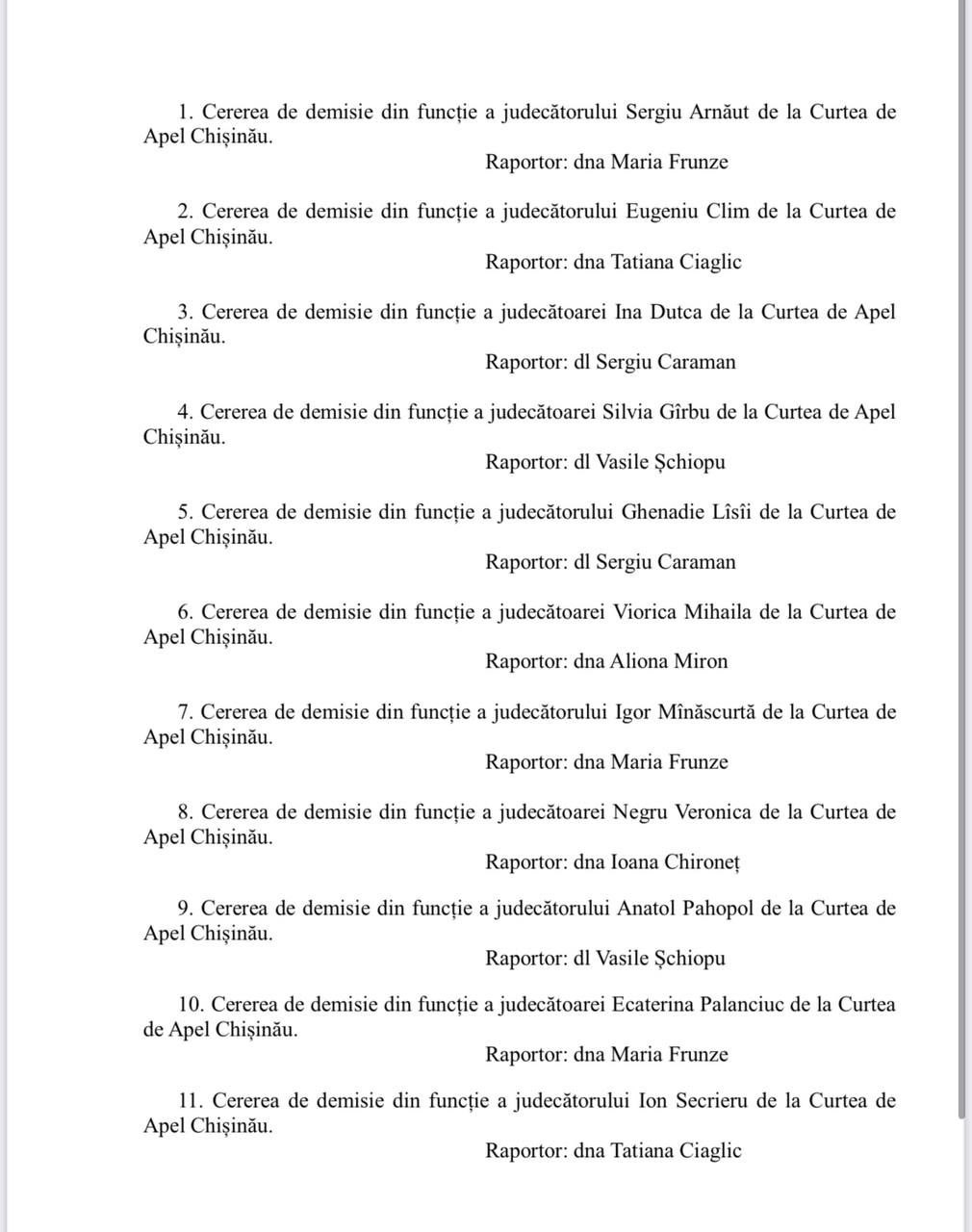 1. Cererea de demisie din funcție a judecătorului Sergiu Arnăut de la Curtea de Apel Chișinău.

Raportor: dna Maria Frunze

2. Cererea de demisie din funcție a judecătorului Eugeniu Clim de la Curtea de Apel Chișinău.

Raportor: dna Tatiana Ciaglic

3. Cererea de demisie din funcție a judecătoarei Ina Dutca de la Curtea de Apel Chișinău.

Raportor: dl Sergiu Caraman

4. Cererea de demisie din funcție a judecătoarei Silvia Gîrbu de la Curtea de Apel Chișinău.

Raportor: dl Vasile Șchiopu

5. Cererea de demisie din funcție a judecătorului Ghenadie Lîsîi de la Curtea de Apel Chișinău.

Raportor: dl Sergiu Caraman

6. Cererea de demisie din funcție a judecătoarei Viorica Mihaila de la Curtea de Apel Chișinău.

Raportor: dna Aliona Miron

7. Cererea de demisie din funcție a judecătorului Igor Mînăscurtă de la Curtea de Apel Chișinău.

Raportor: dna Maria Frunze

8. Cererea de demisie din funcție a judecătoarei Negru Veronica de la Curtea de Apel Chișinău.

Raportor: dna Ioana Chironeț

9. Cererea de demisie din funcție a judecătorului Anatol Pahopol de la Curtea de Apel Chișinău.

Raportor: dl Vasile Șchiopu

10. Cererea de demisie din funcție a judecătoarei Ecaterina Palanciuc de la Curtea de Apel Chișinău.

Raportor: dna Maria Frunze

11. Cererea de demisie din funcție a judecătorului Ion Secrieru de la Curtea de Apel Chișinău.

Raportor: dna Tatiana Ciaglic